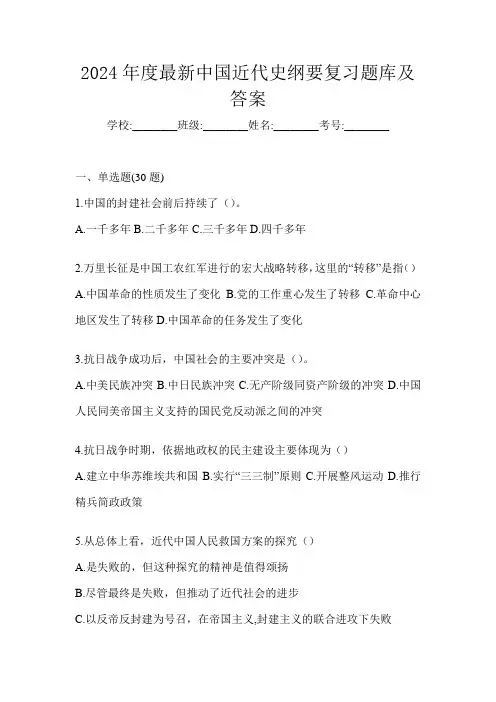 2024 年度最新中国近代史纲要复习题库及答案

学校:________班级:________姓名:________考号:________

一、单选题(30 题)

1.中国的封建社会前后持续了（）。

A.一千多年 B.二千多年 C.三千多年 D.四千多年

2.万里长征是中国工农红军进行的宏大战略转移，这里的“转移”是指（）

A.中国革命的性质发生了变化 B.党的工作重心发生了转移 C.革命中心地区发生了转移 D.中国革命的任务发生了变化

3.抗日战争成功后，中国社会的主要冲突是（）。

A.中美民族冲突 B.中日民族冲突 C.无产阶级同资产阶级的冲突 D.中国人民同美帝国主义支持的国民党反动派之间的冲突

4.抗日战争时期，依据地政权的民主建设主要体现为（）

A.建立中华苏维埃共和国 B.实行“三三制”原则 C.开展整风运动 D.推行精兵简政政策

5.从总体上看，近代中国人民救国方案的探究（）

A.是失败的，但这种探究的精神是值得颂扬

B.尽管最终是失败，但推动了近代社会的进步

C.以反帝反封建为号召，在帝国主义,封建主义的联合进攻下失败